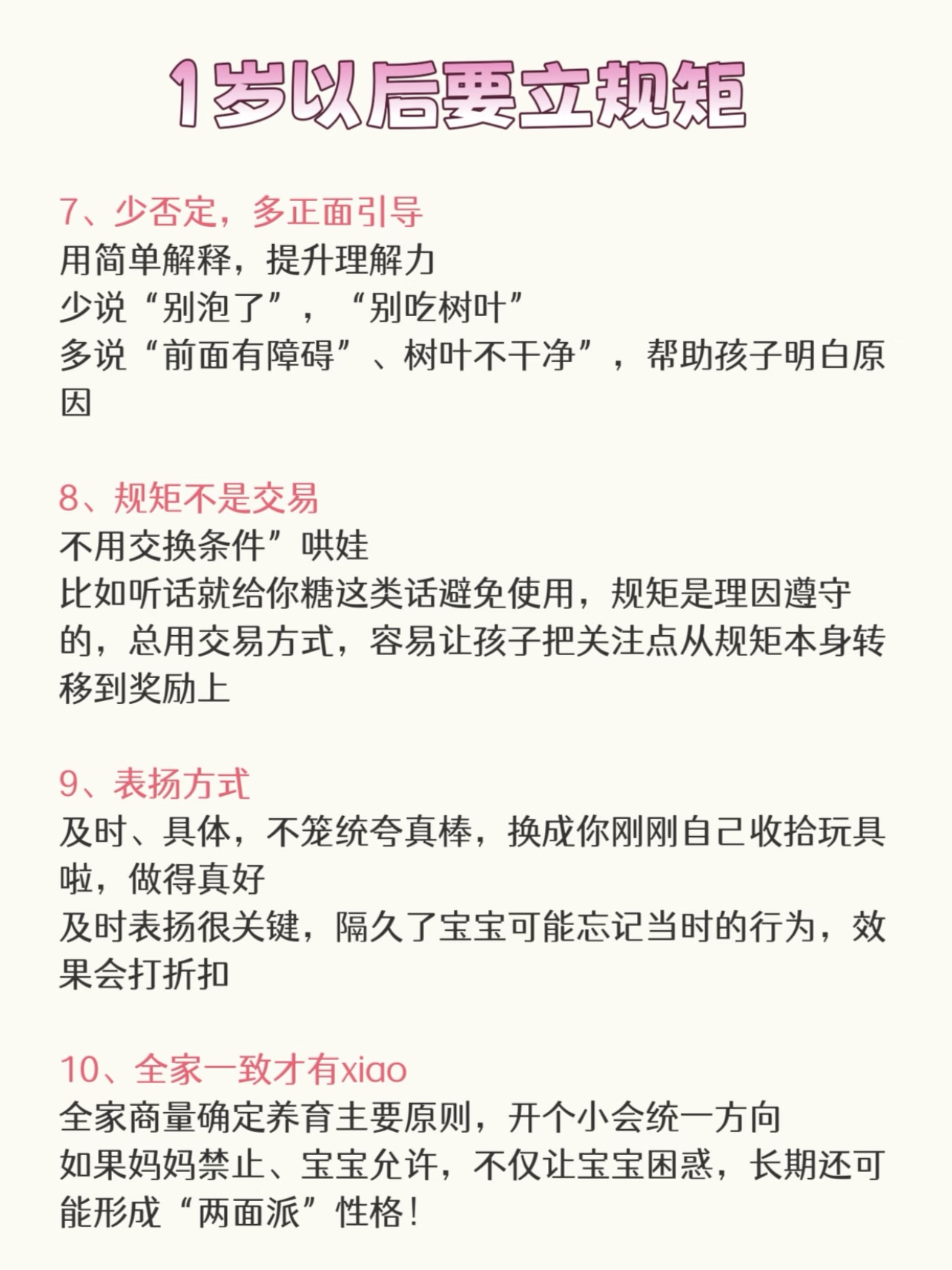 1岁以后要立规矩

7、少否定，多正面引导
用简单解释，提升理解力
少说“别泡了”，“别吃树叶”
多说“前面有障碍”、树叶不干净”，帮助孩子明白原因

8、规矩不是交易
不用交换条件”哄娃
比如听话就给你糖这类话避免使用，规矩是理因遵守的，总用交易方式，容易让孩子把关注点从规矩本身转移到奖励上

9、表扬方式
及时、具体，不笼统夸真棒，换成你刚刚自己收拾玩具啦，做得真好
及时表扬很关键，隔久了宝宝可能忘记当时的行为，效果会打折扣

10、全家一致才有xiao
全家商量确定养育主要原则，开个小会统一方向
如果妈妈禁止、宝宝允许，不仅让宝宝困惑，长期还可能形成“两面派”性格！